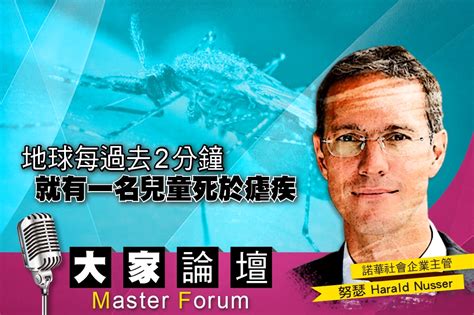 地球每過去2分鐘
就有一名兒童死於瘧疾

大家論壇
Master Forum

諾華社會企業主管
努瑟 Harald Nusser